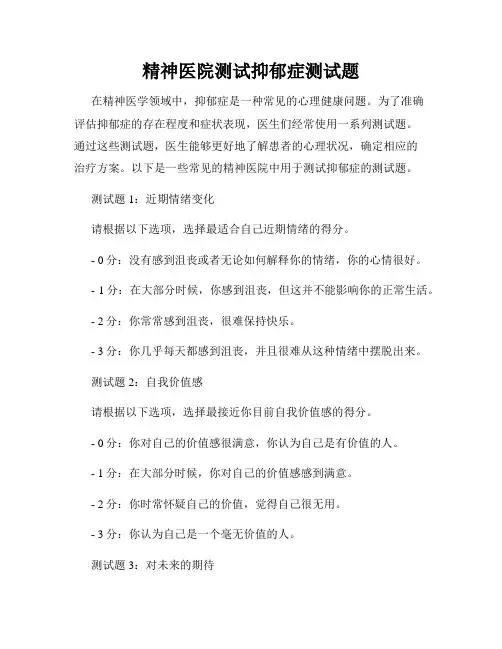 精神医院测试抑郁症测试题

在精神医学领域中，抑郁症是一种常见的心理健康问题。为了准确评估抑郁症的存在程度和症状表现，医生们经常使用一系列测试题。通过这些测试题，医生能够更好地了解患者的心理状况，确定相应的治疗方案。以下是一些常见的精神医院中用于测试抑郁症的测试题。

测试题 1：近期情绪变化

请根据以下选项，选择最适合自己近期情绪的得分。

- 0 分：没有感到沮丧或者无论如何解释你的情绪，你的心情很好。

- 1 分：在大部分时候，你感到沮丧，但这并不能影响你的正常生活。

- 2 分：你常常感到沮丧，很难保持快乐。

- 3 分：你几乎每天都感到沮丧，并且很难从这种情绪中摆脱出来。

测试题 2：自我价值感

请根据以下选项，选择最接近你目前自我价值感的得分。

- 0 分：你对自己的价值感很满意，你认为自己是有价值的人。

- 1 分：在大部分时候，你对自己的价值感感到满意。

- 2 分：你时常怀疑自己的价值，觉得自己很无用。

- 3 分：你认为自己是一个毫无价值的人。

测试题 3：对未来的期待